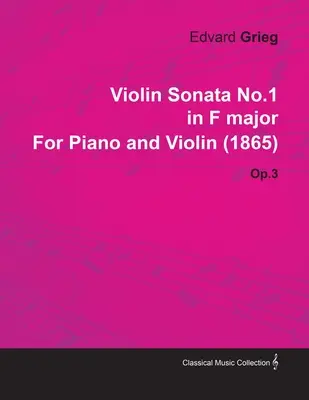 Edvard Grieg

Violin Sonata No.1
in F major
For Piano and Violin (1865)

Op.3

Classical Music Collection